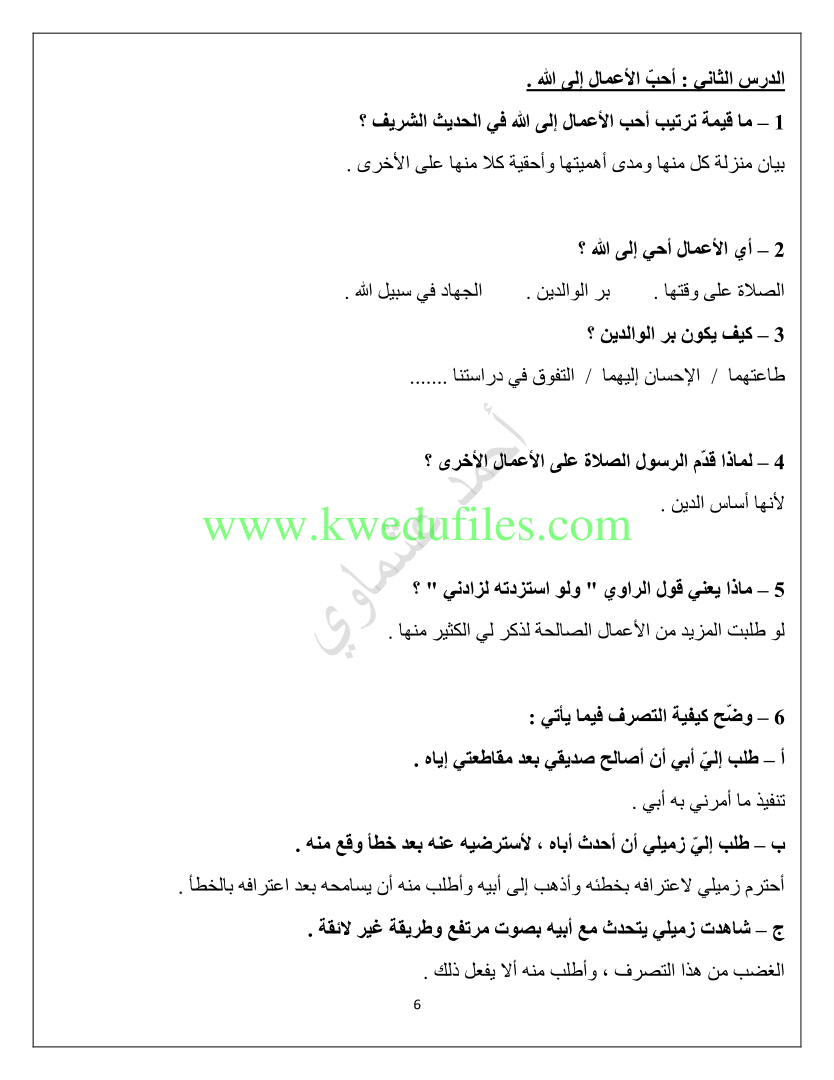 الدرس الثاني : أحبّ الأعمال إلى الله .

1 – ما قيمة ترتيب أحب الأعمال إلى الله في الحديث الشريف ؟

بيان منزلة كل منها ومدى أهميتها وأحقية كلا منها على الأخرى .

2 – أي الأعمال أحي إلى الله ؟

الصلاة على وقتها .     بر الوالدين .     الجهاد في سبيل الله .

3 – كيف يكون بر الوالدين ؟

طاعتهما / الإحسان إليهما / التفوق في دراستنا .......

4 – لماذا قدّم الرسول الصلاة على الأعمال الأخرى ؟

لأنها أساس الدين .

www.kwedufiles.com

أحمد السماوي

5 – ماذا يعني قول الراوي " ولو استزدته لزادني " ؟

لو طلبت المزيد من الأعمال الصالحة لذكر لي الكثير منها .

6 – وضّح كيفية التصرف فيما يأتي :

أ – طلب إليّ أبي أن أصالح صديقي بعد مقاطعتي إياه .

تنفيذ ما أمرني به أبي .

ب – طلب إليّ زميلي أن أحدث أباه ، لأسترضيه عنه بعد خطأ وقع منه .

أحترم زميلي لاعترافه بخطئه وأذهب إلى أبيه وأطلب منه أن يسامحه بعد اعترافه بالخطأ .

ج – شاهدت زميلي يتحدث مع أبيه بصوت مرتفع وطريقة غير لائقة .

الغضب من هذا التصرف ، وأطلب منه ألا يفعل ذلك .

6